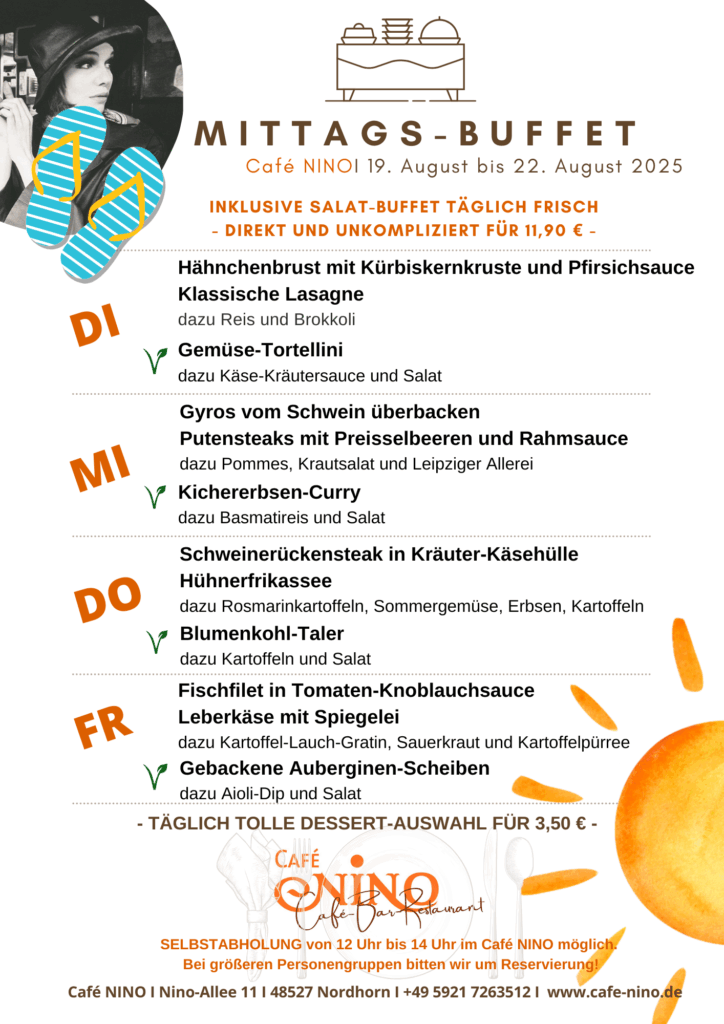 MITTAGS-BUFFET

Café NINOI 19. August bis 22. August 2025

INKLUSIVE SALAT-BUFFET TÄGLICH FRISCH
- DIREKT UND UNKOMPLIZIERT FÜR 11,90 € -

DI

Hähnchenbrust mit Kürbiskernkruste und Pfirsichsauce
Klassische Lasagne
dazu Reis und Brokkoli

Gemüse-Tortellini
dazu Käse-Kräutersauce und Salat

MI

Gyros vom Schwein überbacken
Putensteaks mit Preisselbeeren und Rahmsauce
dazu Pommes, Krautsalat und Leipziger Allerei

Kichererbsen-Curry
dazu Basmatireis und Salat

DO

Schweinerückensteak in Kräuter-Käsehülle
Hühnerfrikassee
dazu Rosmarinkartoffeln, Sommergemüse, Erbsen, Kartoffeln

Blumenkohl-Taler
dazu Kartoffeln und Salat

FR

Fischfilet in Tomaten-Knoblauchsauce
Leberkäse mit Spiegelei
dazu Kartoffel-Lauch-Gratin, Sauerkraut und Kartoffelpürree

Gebackene Auberginen-Scheiben
dazu Aioli-Dip und Salat

- TÄGLICH TOLLE DESSERT-AUSWAHL FÜR 3,50 € -

CAFÉ NINO Café-Bar-Restaurant

SELBSTABHOLUNG von 12 Uhr bis 14 Uhr im Café NINO möglich.
Bei größeren Personengruppen bitten wir um Reservierung!

Café NINO I Nino-Allee 11 I 48527 Nordhorn I +49 5921 7263512 I www.cafe-nino.de